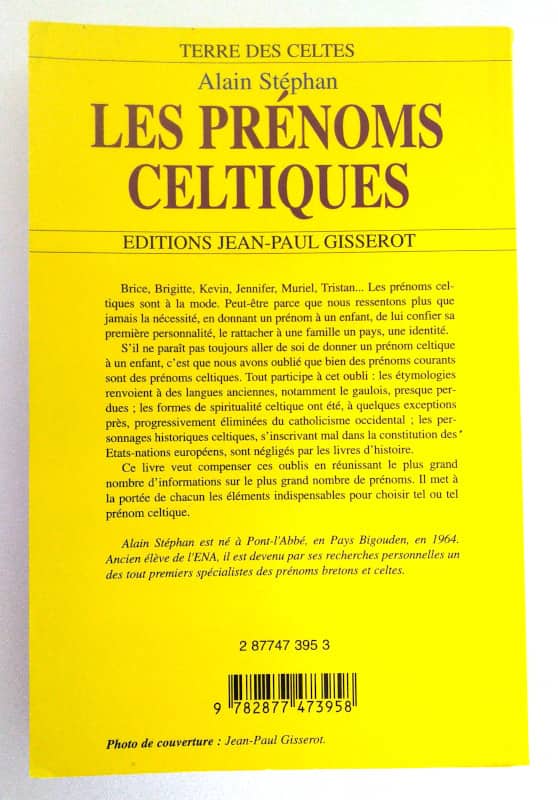 TERRE DES CELTES

Alain Stéphan

LES PRÉNOMS CELTIQUES

EDITIONS JEAN-PAUL GISSEROT

Brice, Brigitte, Kevin, Jennifer, Muriel, Tristan... Les prénoms celtiques sont à la mode. Peut-être parce que nous ressentons plus que jamais la nécessité, en donnant un prénom à un enfant, de lui confier sa première personnalité, le rattacher à une famille un pays, une identité.

S'il ne paraît pas toujours aller de soi de donner un prénom celtique à un enfant, c'est que nous avons oublié que bien des prénoms courants sont des prénoms celtiques. Tout participe à cet oubli : les étymologies renvoient à des langues anciennes, notamment le gaulois, presque perdues ; les formes de spiritualité celtique ont été, à quelques exceptions près, progressivement éliminées du catholicisme occidental ; les personnages historiques celtiques, s'inscrivant mal dans la constitution des Etats-nations européens, sont négligés par les livres d'histoire.

Ce livre veut compenser ces oublis en réunissant le plus grand nombre d'informations sur le plus grand nombre de prénoms. Il met à la portée de chacun les éléments indispensables pour choisir tel ou tel prénom celtique.

Alain Stéphan est né à Pont-l'Abbé, en Pays Bigouden, en 1964. Ancien élève de l'ENA, il est devenu par ses recherches personnelles un des tout premiers spécialistes des prénoms bretons et celtes.

2 87747 395 3

9 782877 473958

Photo de couverture : Jean-Paul Gisserot.